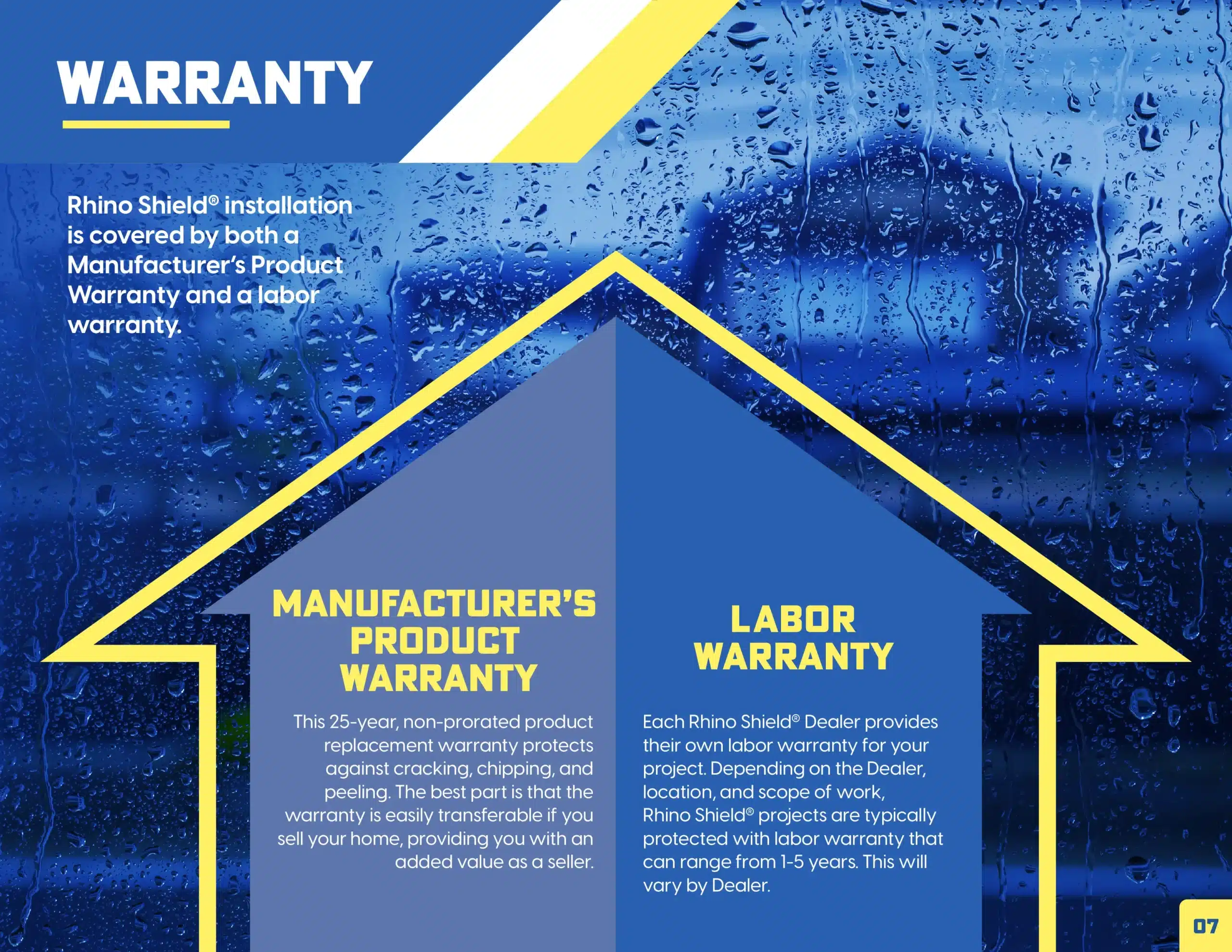 WARRANTY

Rhino Shield® installation is covered by both a Manufacturer's Product Warranty and a labor warranty.

MANUFACTURER'S PRODUCT WARRANTY

This 25-year, non-prorated product replacement warranty protects against cracking, chipping, and peeling. The best part is that the warranty is easily transferable if you sell your home, providing you with an added value as a seller.

LABOR WARRANTY

Each Rhino Shield® Dealer provides their own labor warranty for your project. Depending on the Dealer, location, and scope of work, Rhino Shield® projects are typically protected with labor warranty that can range from 1-5 years. This will vary by Dealer.

07